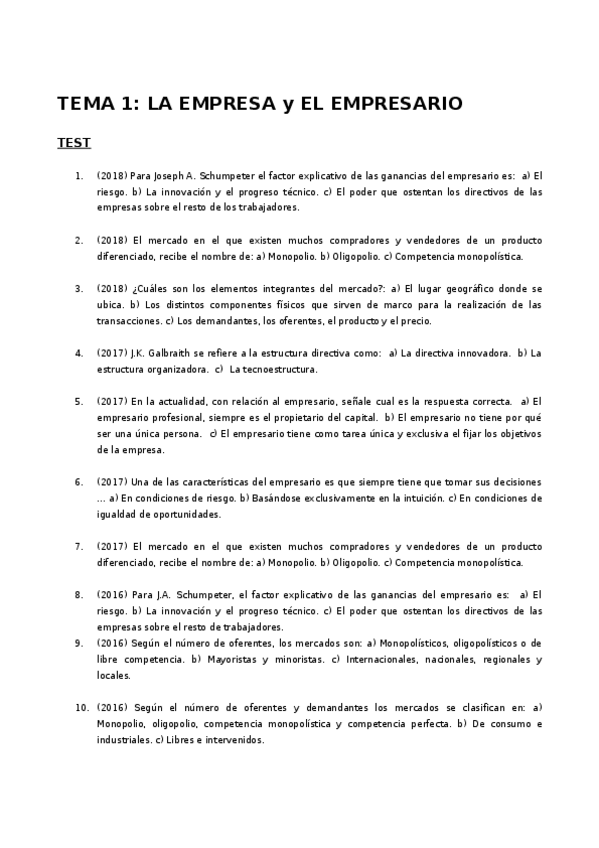 TEMA 1: LA EMPRESA y EL EMPRESARIO

TEST

1. (2018) Para Joseph A. Schumpeter el factor explicativo de las ganancias del empresario es: a) El riesgo. b) La innovación y el progreso técnico. c) El poder que ostentan los directivos de las empresas sobre el resto de los trabajadores.

2. (2018) El mercado en el que existen muchos compradores y vendedores de un producto diferenciado, recibe el nombre de: a) Monopolio. b) Oligopolio. c) Competencia monopolística.

3. (2018) ¿Cuáles son los elementos integrantes del mercado?: a) El lugar geográfico donde se ubica. b) Los distintos componentes físicos que sirven de marco para la realización de las transacciones. c) Los demandantes, los oferentes, el producto y el precio.

4. (2017) J.K. Galbraith se refiere a la estructura directiva como: a) La directiva innovadora. b) La estructura organizadora. c) La tecnoestructura.

5. (2017) En la actualidad, con relación al empresario, señale cual es la respuesta correcta. a) El empresario profesional, siempre es el propietario del capital. b) El empresario no tiene por qué ser una única persona. c) El empresario tiene como tarea única y exclusiva el fijar los objetivos de la empresa.

6. (2017) Una de las características del empresario es que siempre tiene que tomar sus decisiones … a) En condiciones de riesgo. b) Basándose exclusivamente en la intuición. c) En condiciones de igualdad de oportunidades.

7. (2017) El mercado en el que existen muchos compradores y vendedores de un producto diferenciado, recibe el nombre de: a) Monopolio. b) Oligopolio. c) Competencia monopolística.

8. (2016) Para J.A. Schumpeter, el factor explicativo de las ganancias del empresario es: a) El riesgo. b) La innovación y el progreso técnico. c) El poder que ostentan los directivos de las empresas sobre el resto de trabajadores.
9. (2016) Según el número de oferentes, los mercados son: a) Monopolísticos, oligopolísticos o de libre competencia. b) Mayoristas y minoristas. c) Internacionales, nacionales, regionales y locales.

10. (2016) Según el número de oferentes y demandantes los mercados se clasifican en: a) Monopolio, oligopolio, competencia monopolística y competencia perfecta. b) De consumo e industriales. c) Libres e intervenidos.